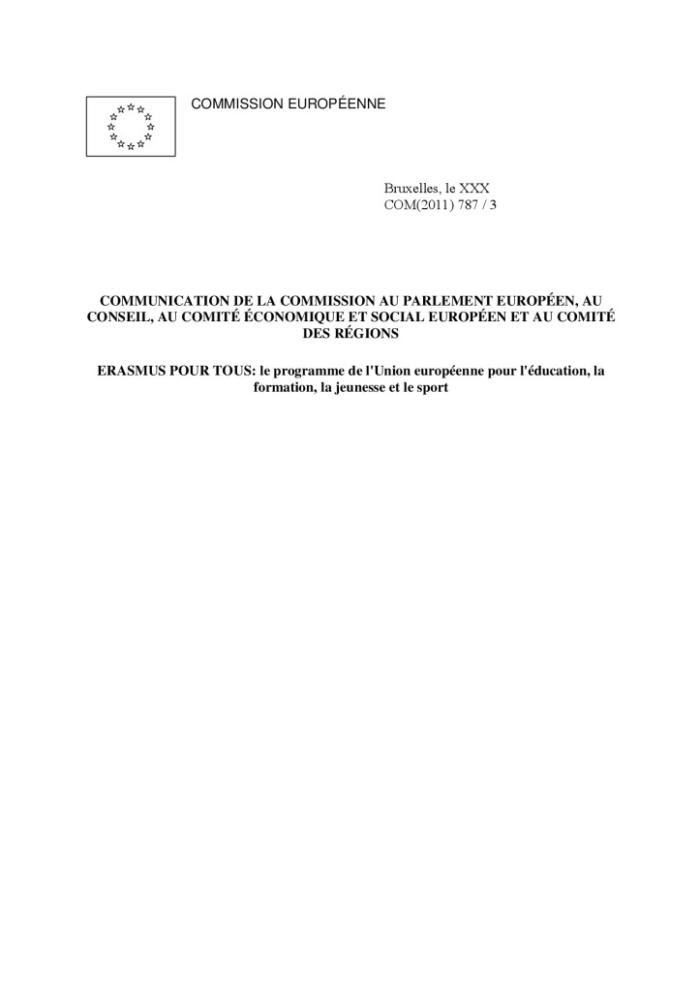 COMMISSION EUROPÉENNE

Bruxelles, le XXX
COM(2011) 787 / 3

COMMUNICATION DE LA COMMISSION AU PARLEMENT EUROPÉEN, AU CONSEIL, AU COMITÉ ÉCONOMIQUE ET SOCIAL EUROPÉEN ET AU COMITÉ DES RÉGIONS

ERASMUS POUR TOUS: le programme de l'Union européenne pour l'éducation, la formation, la jeunesse et le sport